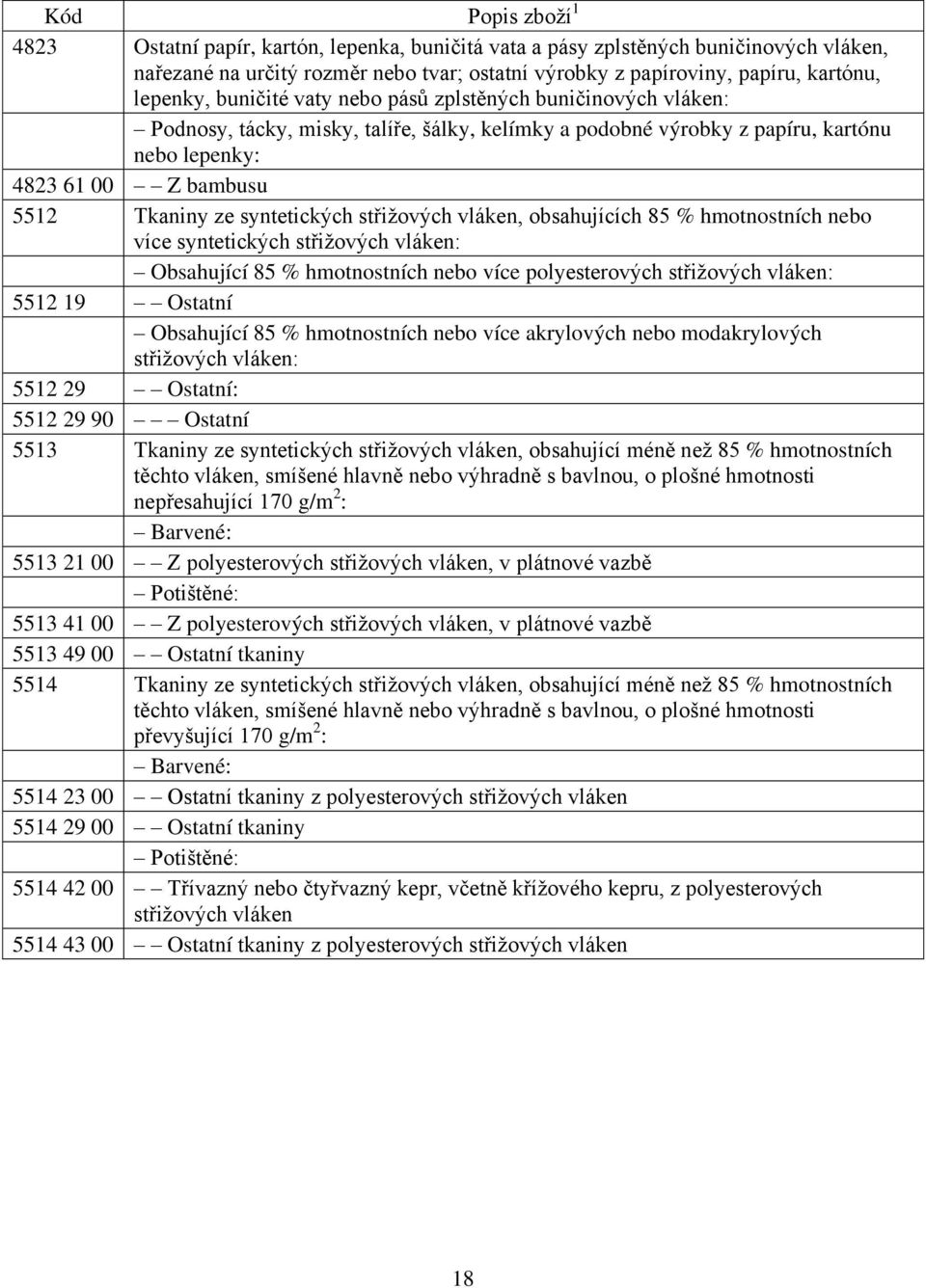 | Kód | Popis zboží$^1$ |
|---|---|
| 4823 | Ostatní papír, kartón, lepenka, buničitá vata a pásy zplstěných buničinových vláken, nařezané na určitý rozměr nebo tvar; ostatní výrobky z papíroviny, papíru, kartónu, lepenky, buničité vaty nebo pásů zplstěných buničinových vláken: |
| | – Podnosy, tácky, misky, talíře, šálky, kelímky a podobné výrobky z papíru, kartónu nebo lepenky: |
| 4823 61 00 | – – Z bambusu |
| 5512 | Tkaniny ze syntetických střižových vláken, obsahujících 85 % hmotnostních nebo více syntetických střižových vláken: |
| | – Obsahující 85 % hmotnostních nebo více polyesterových střižových vláken: |
| 5512 19 | – – Ostatní |
| | – Obsahující 85 % hmotnostních nebo více akrylových nebo modakrylových střižových vláken: |
| 5512 29 | – – Ostatní: |
| 5512 29 90 | – – – Ostatní |
| 5513 | Tkaniny ze syntetických střižových vláken, obsahující méně než 85 % hmotnostních těchto vláken, smíšené hlavně nebo výhradně s bavlnou, o plošné hmotnosti nepřesahující 170 g/m$^2$: |
| | – Barvené: |
| 5513 21 00 | – – Z polyesterových střižových vláken, v plátnové vazbě |
| | – Potištěné: |
| 5513 41 00 | – – Z polyesterových střižových vláken, v plátnové vazbě |
| 5513 49 00 | – – Ostatní tkaniny |
| 5514 | Tkaniny ze syntetických střižových vláken, obsahující méně než 85 % hmotnostních těchto vláken, smíšené hlavně nebo výhradně s bavlnou, o plošné hmotnosti převyšující 170 g/m$^2$: |
| | – Barvené: |
| 5514 23 00 | – – Ostatní tkaniny z polyesterových střižových vláken |
| 5514 29 00 | – – Ostatní tkaniny |
| | – Potištěné: |
| 5514 42 00 | – – Třívazný nebo čtyřvazný kepr, včetně křížového kepru, z polyesterových střižových vláken |
| 5514 43 00 | – – Ostatní tkaniny z polyesterových střižových vláken |

18